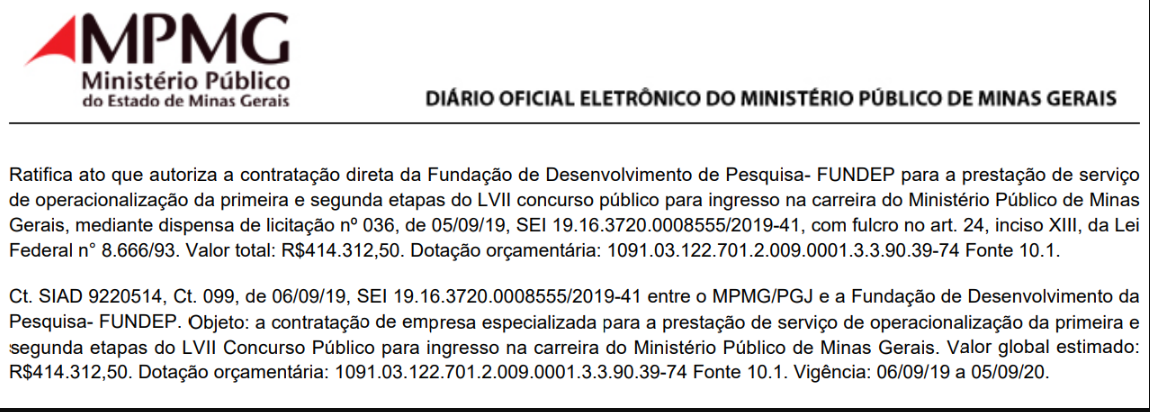 MPMG
Ministério Público
do Estado de Minas Gerais

DIÁRIO OFICIAL ELETRÔNICO DO MINISTÉRIO PÚBLICO DE MINAS GERAIS

Ratifica ato que autoriza a contratação direta da Fundação de Desenvolvimento de Pesquisa- FUNDEP para a prestação de serviço de operacionalização da primeira e segunda etapas do LVII concurso público para ingresso na carreira do Ministério Público de Minas Gerais, mediante dispensa de licitação nº 036, de 05/09/19, SEI 19.16.3720.0008555/2019-41, com fulcro no art. 24, inciso XIII, da Lei Federal n° 8.666/93. Valor total: R$414.312,50. Dotação orçamentária: 1091.03.122.701.2.009.0001.3.3.90.39-74 Fonte 10.1.

Ct. SIAD 9220514, Ct. 099, de 06/09/19, SEI 19.16.3720.0008555/2019-41 entre o MPMG/PGJ e a Fundação de Desenvolvimento da Pesquisa- FUNDEP. Objeto: a contratação de empresa especializada para a prestação de serviço de operacionalização da primeira e segunda etapas do LVII Concurso Público para ingresso na carreira do Ministério Público de Minas Gerais. Valor global estimado: R$414.312,50. Dotação orçamentária: 1091.03.122.701.2.009.0001.3.3.90.39-74 Fonte 10.1. Vigência: 06/09/19 a 05/09/20.